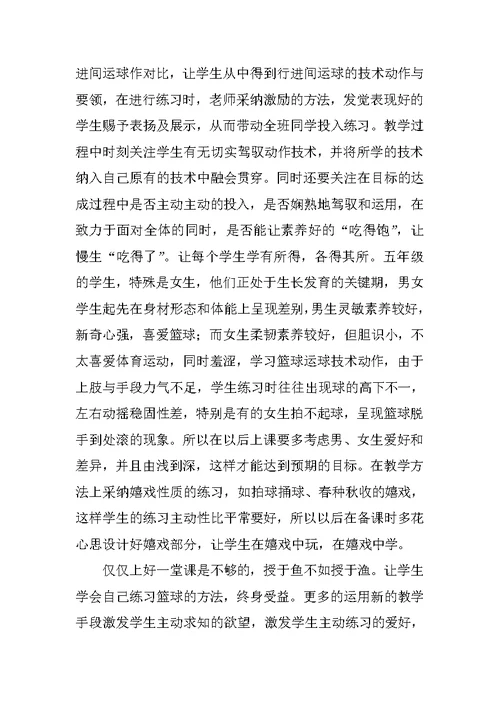 进间运球作对比，让学生从中得到行进间运球的技术动作与要领，在进行练习时，老师采纳激励的方法，发觉表现好的学生赐予表扬及展示，从而带动全班同学投入练习。教学过程中时刻关注学生有无切实驾驭动作技术，并将所学的技术纳入自己原有的技术中融会贯穿。同时还要关注在目标的达成过程中是否主动主动的投入，是否娴熟地驾驭和运用，在致力于面对全体的同时，是否能让素养好的“吃得饱”，让慢生“吃得了”。让每个学生学有所得，各得其所。五年级的学生，特殊是女生，他们正处于生长发育的关键期，男女学生起先在身材形态和体能上呈现差别，男生灵敏素养较好，新奇心强，喜爱篮球；而女生柔韧素养较好，但胆识小，不太喜爱体育运动，同时羞涩，学习篮球运球技术动作，由于上肢与手段力气不足，学生练习时往往出现球的高下不一，左右动摇稳固性差，特别是有的女生拍不起球，呈现篮球脱手到处滚的现象。所以在以后上课要多考虑男、女生爱好和差异，并且由浅到深，这样才能达到预期的目标。在教学方法上采纳嬉戏性质的练习，如拍球捅球、春种秋收的嬉戏，这样学生的练习主动性比平常要好，所以以后在备课时多花心思设计好嬉戏部分，让学生在嬉戏中玩，在嬉戏中学。

仅仅上好一堂课是不够的，授于鱼不如授于渔。让学生学会自己练习篮球的方法，终身受益。更多的运用新的教学手段激发学生主动求知的欲望，激发学生主动练习的爱好，